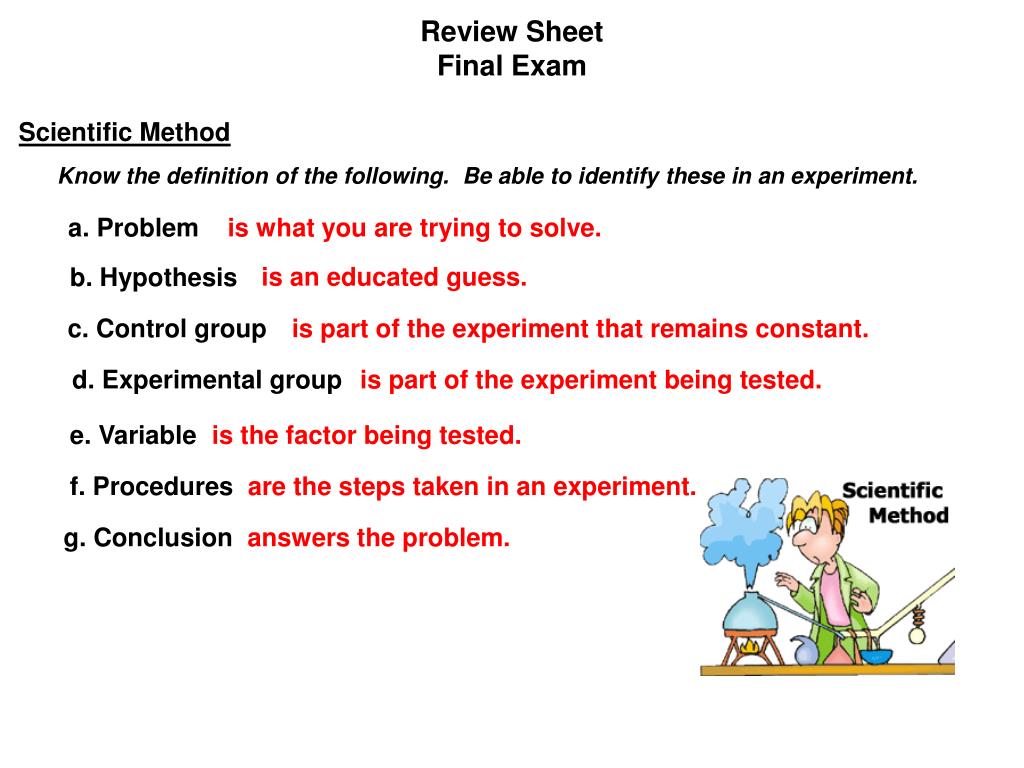 Review Sheet
Final Exam

Scientific Method

Know the definition of the following. Be able to identify these in an experiment.

a. Problem is what you are trying to solve.

b. Hypothesis is an educated guess.

c. Control group is part of the experiment that remains constant.

d. Experimental group is part of the experiment being tested.

e. Variable is the factor being tested.

f. Procedures are the steps taken in an experiment.

g. Conclusion answers the problem.

Scientific Method